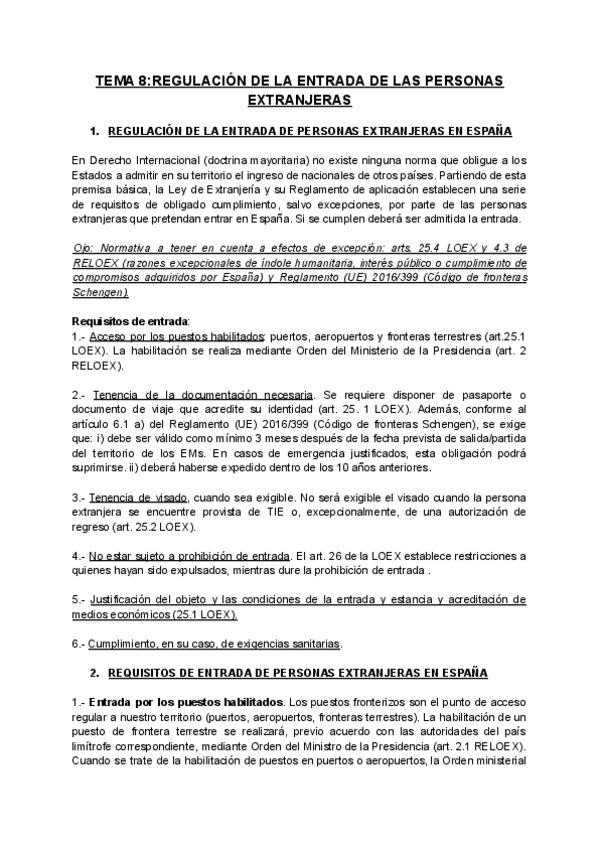 TEMA 8:REGULACIÓN DE LA ENTRADA DE LAS PERSONAS EXTRANJERAS

1. REGULACIÓN DE LA ENTRADA DE PERSONAS EXTRANJERAS EN ESPAÑA

En Derecho Internacional (doctrina mayoritaria) no existe ninguna norma que obligue a los Estados a admitir en su territorio el ingreso de nacionales de otros países. Partiendo de esta premisa básica, la Ley de Extranjería y su Reglamento de aplicación establecen una serie de requisitos de obligado cumplimiento, salvo excepciones, por parte de las personas extranjeras que pretendan entrar en España. Si se cumplen deberá ser admitida la entrada.

Ojo: Normativa a tener en cuenta a efectos de excepción: arts. 25.4 LOEX y 4.3 de RELOEX (razones excepcionales de índole humanitaria, interés público o cumplimiento de compromisos adquiridos por España) y Reglamento (UE) 2016/399 (Código de fronteras Schengen).

Requisitos de entrada:
1.- Acceso por los puestos habilitados: puertos, aeropuertos y fronteras terrestres (art.25.1 LOEX). La habilitación se realiza mediante Orden del Ministerio de la Presidencia (art. 2 RELOEX).

2.- Tenencia de la documentación necesaria. Se requiere disponer de pasaporte o documento de viaje que acredite su identidad (art. 25. 1 LOEX). Además, conforme al artículo 6.1 a) del Reglamento (UE) 2016/399 (Código de fronteras Schengen), se exige que: i) debe ser válido como mínimo 3 meses después de la fecha prevista de salida/partida del territorio de los EMs. En casos de emergencia justificados, esta obligación podrá suprimirse. ii) deberá haberse expedido dentro de los 10 años anteriores.

3.- Tenencia de visado, cuando sea exigible. No será exigible el visado cuando la persona extranjera se encuentre provista de TIE o, excepcionalmente, de una autorización de regreso (art. 25.2 LOEX).

4.- No estar sujeto a prohibición de entrada. El art. 26 de la LOEX establece restricciones a quienes hayan sido expulsados, mientras dure la prohibición de entrada .

5.- Justificación del objeto y las condiciones de la entrada y estancia y acreditación de medios económicos (25.1 LOEX).

6.- Cumplimiento, en su caso, de exigencias sanitarias.

2. REQUISITOS DE ENTRADA DE PERSONAS EXTRANJERAS EN ESPAÑA

1.- Entrada por los puestos habilitados. Los puestos fronterizos son el punto de acceso regular a nuestro territorio (puertos, aeropuertos, fronteras terrestres). La habilitación de un puesto de frontera terrestre se realizará, previo acuerdo con las autoridades del país limítrofe correspondiente, mediante Orden del Ministro de la Presidencia (art. 2.1 RELOEX). Cuando se trate de la habilitación de puestos en puertos o aeropuertos, la Orden ministerial